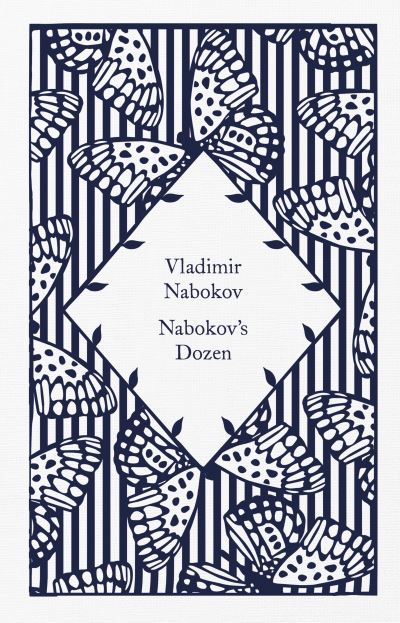 Vladimir Nabokov

Nabokov's Dozen